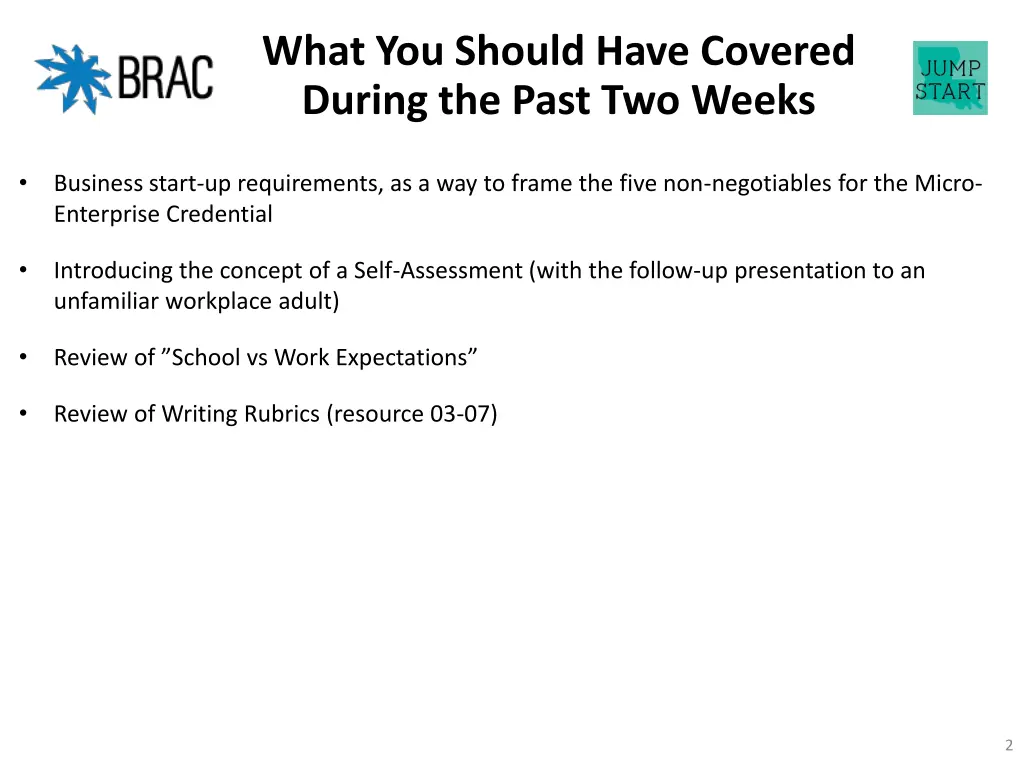 BRAC

What You Should Have Covered During the Past Two Weeks

JUMP START

• Business start-up requirements, as a way to frame the five non-negotiables for the Micro-Enterprise Credential

• Introducing the concept of a Self-Assessment (with the follow-up presentation to an unfamiliar workplace adult)

• Review of ”School vs Work Expectations”

• Review of Writing Rubrics (resource 03-07)

2